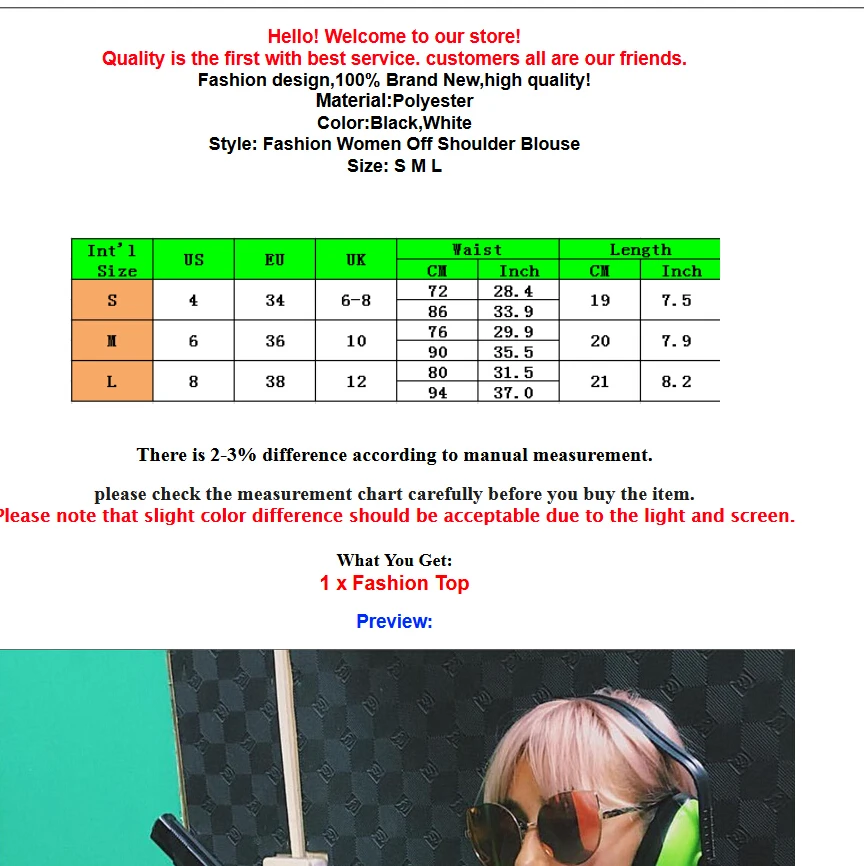 Hello! Welcome to our store!
Quality is the first with best service. customers all are our friends.
Fashion design,100% Brand New,high quality!
Material:Polyester
Color:Black,White
Style: Fashion Women Off Shoulder Blouse
Size: S M L

| Int'l Size | US | EU | UK | Waist CM | Waist Inch | Length CM | Length Inch |
|---|---|---|---|---|---|---|---|
| S | 4 | 34 | 6-8 | 72 | 28.4 | 19 | 7.5 |
| | | | | 86 | 33.9 | | |
| M | 6 | 36 | 10 | 76 | 29.9 | 20 | 7.9 |
| | | | | 90 | 35.5 | | |
| L | 8 | 38 | 12 | 80 | 31.5 | 21 | 8.2 |
| | | | | 94 | 37.0 | | |

There is 2-3% difference according to manual measurement.

please check the measurement chart carefully before you buy the item.
Please note that slight color difference should be acceptable due to the light and screen.

What You Get:
1 x Fashion Top

Preview: